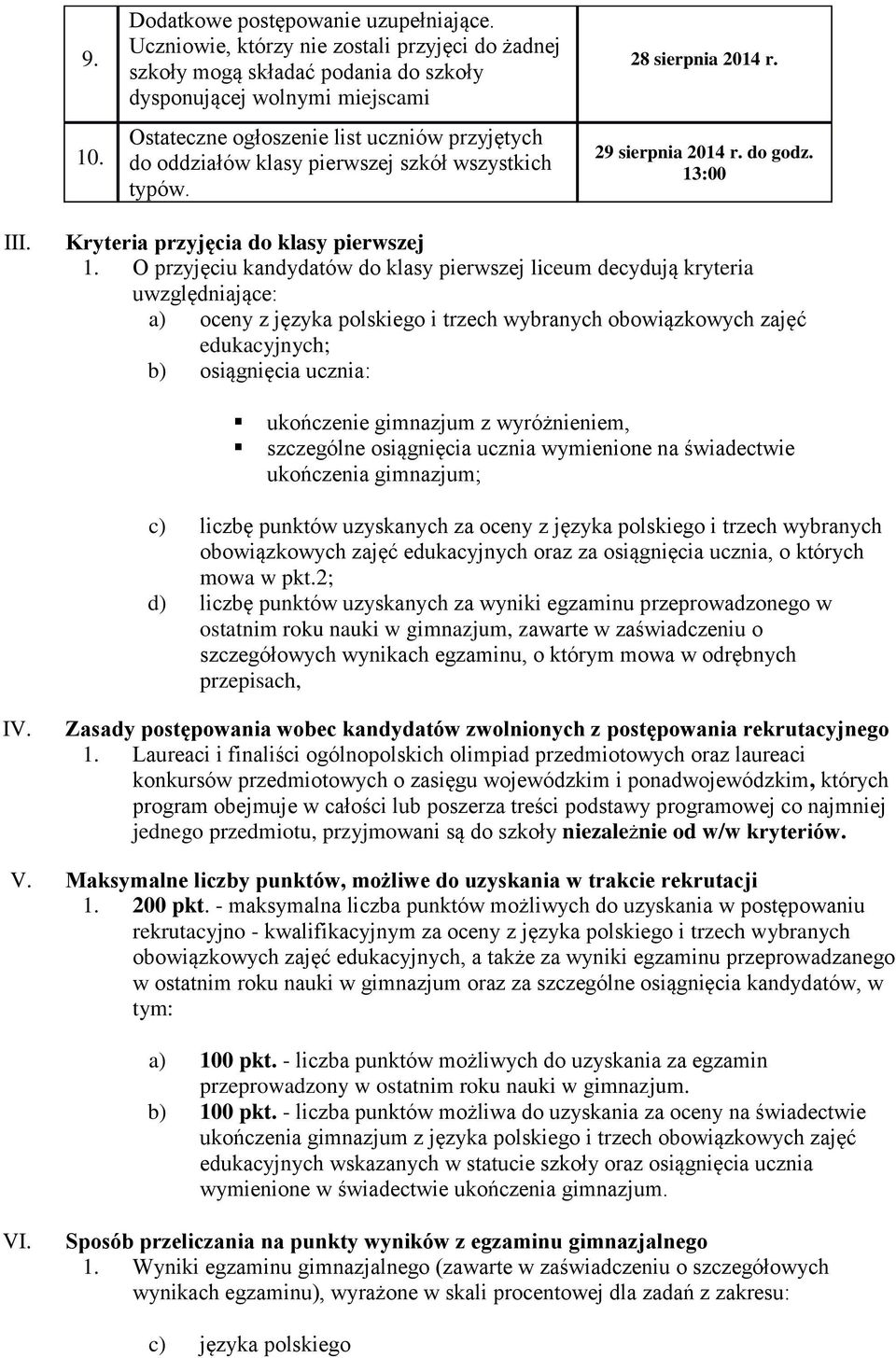 | 9. | Dodatkowe postępowanie uzupełniające. Uczniowie, którzy nie zostali przyjęci do żadnej szkoły mogą składać podania do szkoły dysponującej wolnymi miejscami | 28 sierpnia 2014 r. |
|---|---|---|
| 10. | Ostateczne ogłoszenie list uczniów przyjętych do oddziałów klasy pierwszej szkół wszystkich typów. | 29 sierpnia 2014 r. do godz. 13:00 |

III. Kryteria przyjęcia do klasy pierwszej

1. O przyjęciu kandydatów do klasy pierwszej liceum decydują kryteria uwzględniające:

a) oceny z języka polskiego i trzech wybranych obowiązkowych zajęć edukacyjnych;

b) osiągnięcia ucznia:

ukończenie gimnazjum z wyróżnieniem,

szczególne osiągnięcia ucznia wymienione na świadectwie ukończenia gimnazjum;

c) liczbę punktów uzyskanych za oceny z języka polskiego i trzech wybranych obowiązkowych zajęć edukacyjnych oraz za osiągnięcia ucznia, o których mowa w pkt.2;

d) liczbę punktów uzyskanych za wyniki egzaminu przeprowadzonego w ostatnim roku nauki w gimnazjum, zawarte w zaświadczeniu o szczegółowych wynikach egzaminu, o którym mowa w odrębnych przepisach,

IV. Zasady postępowania wobec kandydatów zwolnionych z postępowania rekrutacyjnego

1. Laureaci i finaliści ogólnopolskich olimpiad przedmiotowych oraz laureaci konkursów przedmiotowych o zasięgu wojewódzkim i ponadwojewódzkim, których program obejmuje w całości lub poszerza treści podstawy programowej co najmniej jednego przedmiotu, przyjmowani są do szkoły niezależnie od w/w kryteriów.

V. Maksymalne liczby punktów, możliwe do uzyskania w trakcie rekrutacji

1. 200 pkt. - maksymalna liczba punktów możliwych do uzyskania w postępowaniu rekrutacyjno - kwalifikacyjnym za oceny z języka polskiego i trzech wybranych obowiązkowych zajęć edukacyjnych, a także za wyniki egzaminu przeprowadzanego w ostatnim roku nauki w gimnazjum oraz za szczególne osiągnięcia kandydatów, w tym:

a) 100 pkt. - liczba punktów możliwych do uzyskania za egzamin przeprowadzony w ostatnim roku nauki w gimnazjum.

b) 100 pkt. - liczba punktów możliwa do uzyskania za oceny na świadectwie ukończenia gimnazjum z języka polskiego i trzech obowiązkowych zajęć edukacyjnych wskazanych w statucie szkoły oraz osiągnięcia ucznia wymienione w świadectwie ukończenia gimnazjum.

VI. Sposób przeliczania na punkty wyników z egzaminu gimnazjalnego

1. Wyniki egzaminu gimnazjalnego (zawarte w zaświadczeniu o szczegółowych wynikach egzaminu), wyrażone w skali procentowej dla zadań z zakresu:

c) języka polskiego